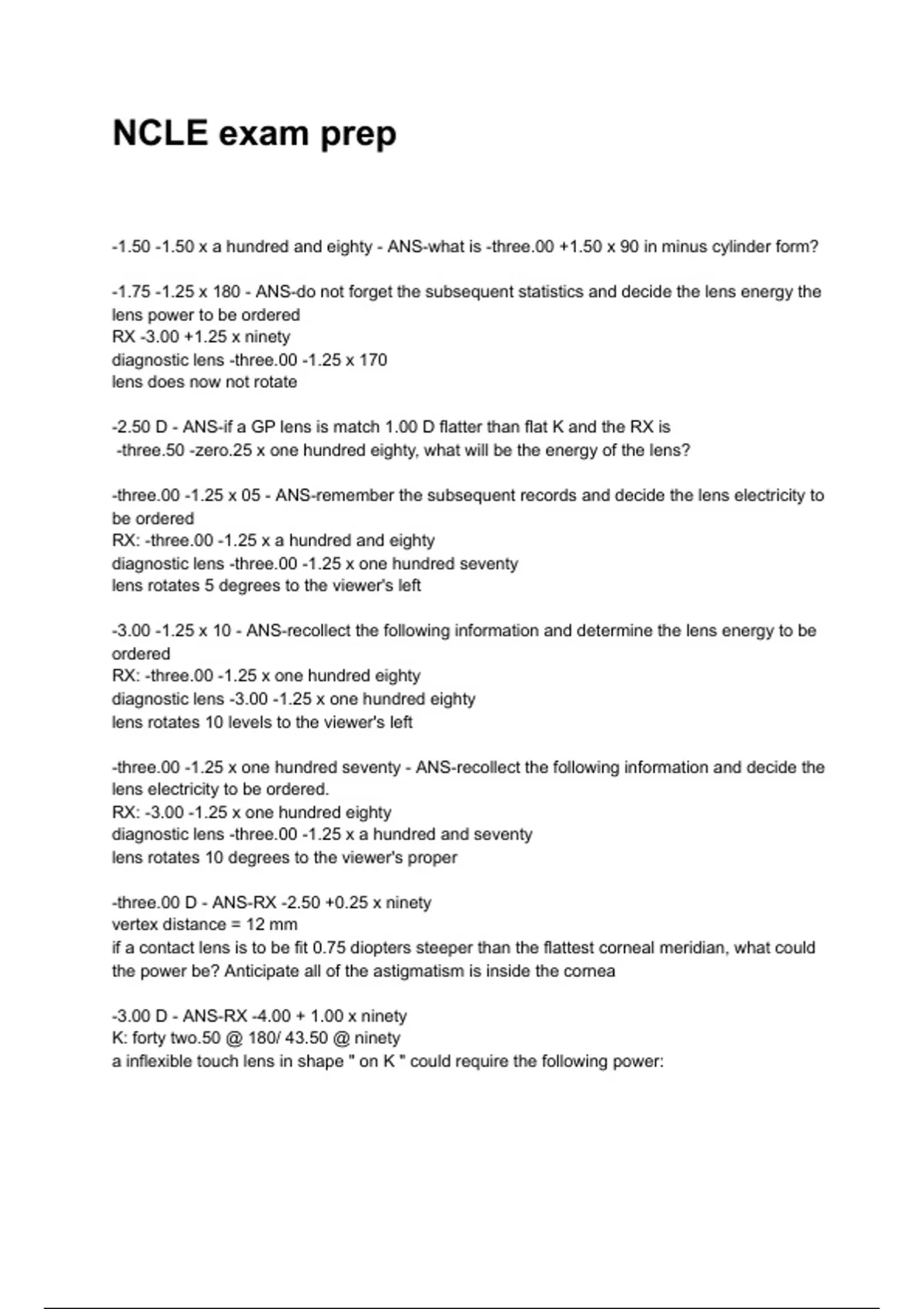 NCLE exam prep

-1.50 -1.50 x a hundred and eighty - ANS-what is -three.00 +1.50 x 90 in minus cylinder form?

-1.75 -1.25 x 180 - ANS-do not forget the subsequent statistics and decide the lens energy the lens power to be ordered
RX -3.00 +1.25 x ninety
diagnostic lens -three.00 -1.25 x 170
lens does now not rotate

-2.50 D - ANS-if a GP lens is match 1.00 D flatter than flat K and the RX is -three.50 -zero.25 x one hundred eighty, what will be the energy of the lens?

-three.00 -1.25 x 05 - ANS-remember the subsequent records and decide the lens electricity to be ordered
RX: -three.00 -1.25 x a hundred and eighty
diagnostic lens -three.00 -1.25 x one hundred seventy
lens rotates 5 degrees to the viewer's left

-3.00 -1.25 x 10 - ANS-recollect the following information and determine the lens energy to be ordered
RX: -three.00 -1.25 x one hundred eighty
diagnostic lens -3.00 -1.25 x one hundred eighty
lens rotates 10 levels to the viewer's left

-three.00 -1.25 x one hundred seventy - ANS-recollect the following information and decide the lens electricity to be ordered.
RX: -3.00 -1.25 x one hundred eighty
diagnostic lens -three.00 -1.25 x a hundred and seventy
lens rotates 10 degrees to the viewer's proper

-three.00 D - ANS-RX -2.50 +0.25 x ninety
vertex distance = 12 mm
if a contact lens is to be fit 0.75 diopters steeper than the flattest corneal meridian, what could the power be? Anticipate all of the astigmatism is inside the cornea

-3.00 D - ANS-RX -4.00 + 1.00 x ninety
K: forty two.50 @ 180/ 43.50 @ ninety
a inflexible touch lens in shape " on K " could require the following power: